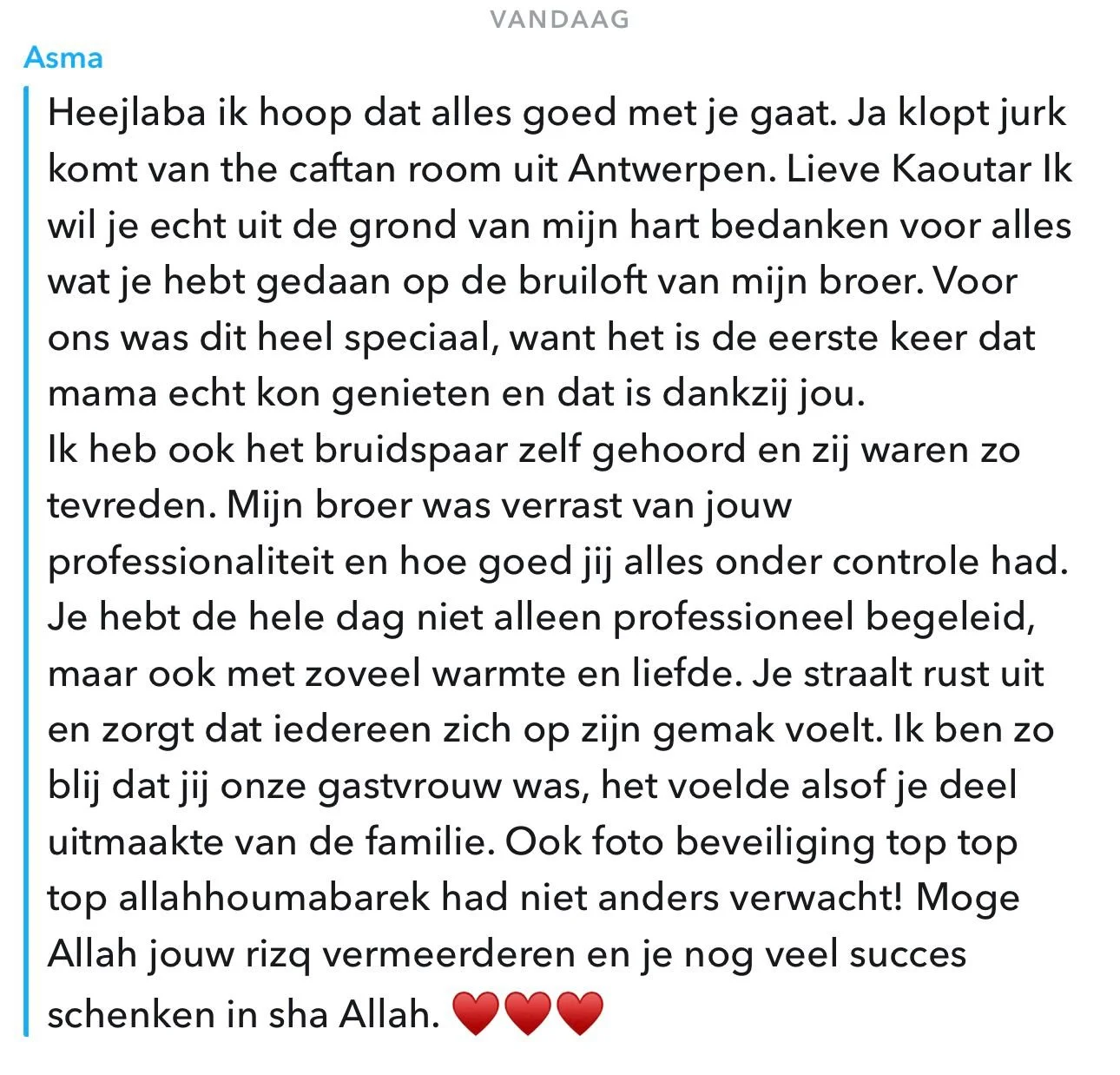 VANDAAG

Asma

Heejlaba ik hoop dat alles goed met je gaat. Ja klopt jurk komt van the caftan room uit Antwerpen. Lieve Kaoutar Ik wil je echt uit de grond van mijn hart bedanken voor alles wat je hebt gedaan op de bruiloft van mijn broer. Voor ons was dit heel speciaal, want het is de eerste keer dat mama echt kon genieten en dat is dankzij jou.
Ik heb ook het bruidspaar zelf gehoord en zij waren zo tevreden. Mijn broer was verrast van jouw professionaliteit en hoe goed jij alles onder controle had. Je hebt de hele dag niet alleen professioneel begeleid, maar ook met zoveel warmte en liefde. Je straalt rust uit en zorgt dat iedereen zich op zijn gemak voelt. Ik ben zo blij dat jij onze gastvrouw was, het voelde alsof je deel uitmaakte van de familie. Ook foto beveiliging top top top allahhoumabarek had niet anders verwacht! Moge Allah jouw rizq vermeerderen en je nog veel succes schenken in sha Allah. ❤️❤️❤️